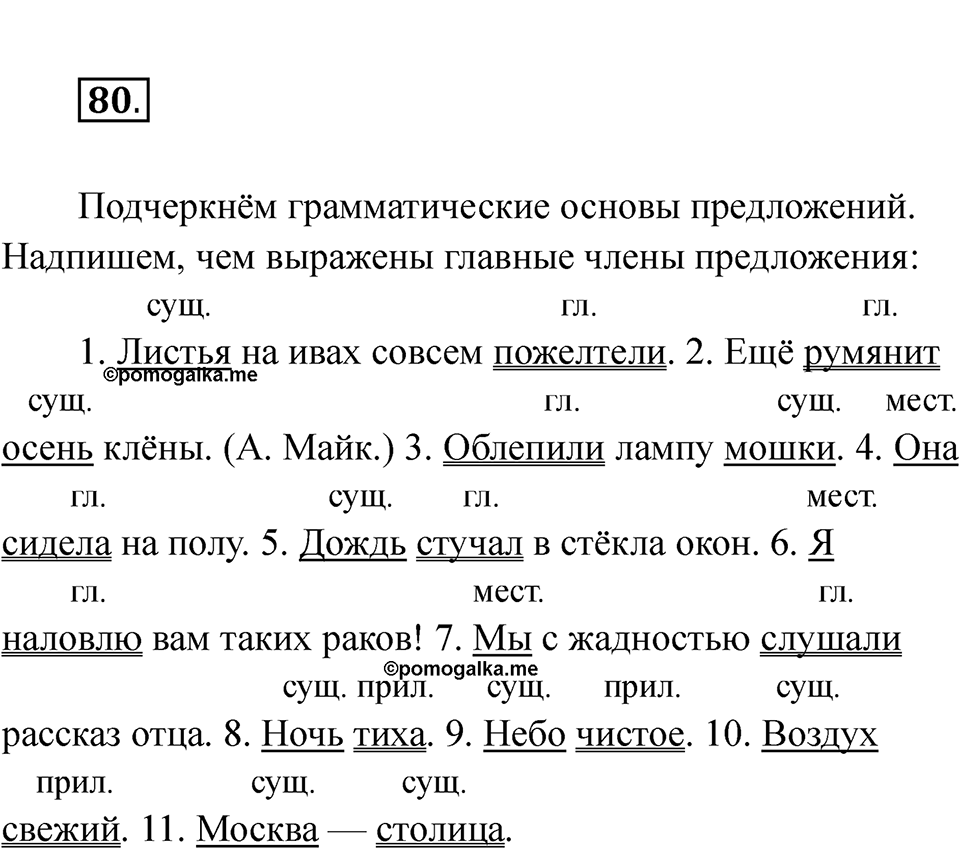 80.

Подчеркнём грамматические основы предложений. Надпишем, чем выражены главные члены предложения:

сущ. гл. гл.
1. Листья на ивах совсем пожелтели. 2. Ещё румянит
©pomogalka.me
сущ. гл. сущ. мест.
осень клёны. (А. Майк.) 3. Облепили лампу мошки. 4. Она
гл. сущ. гл. мест.
сидела на полу. 5. Дождь стучал в стёкла окон. 6. Я
гл. мест. гл.
наловлю вам таких раков! 7. Мы с жадностью слушали
©pomogalka.me
сущ. прил. сущ. прил. сущ.
рассказ отца. 8. Ночь тиха. 9. Небо чистое. 10. Воздух
прил. сущ. сущ.
свежий. 11. Москва — столица.